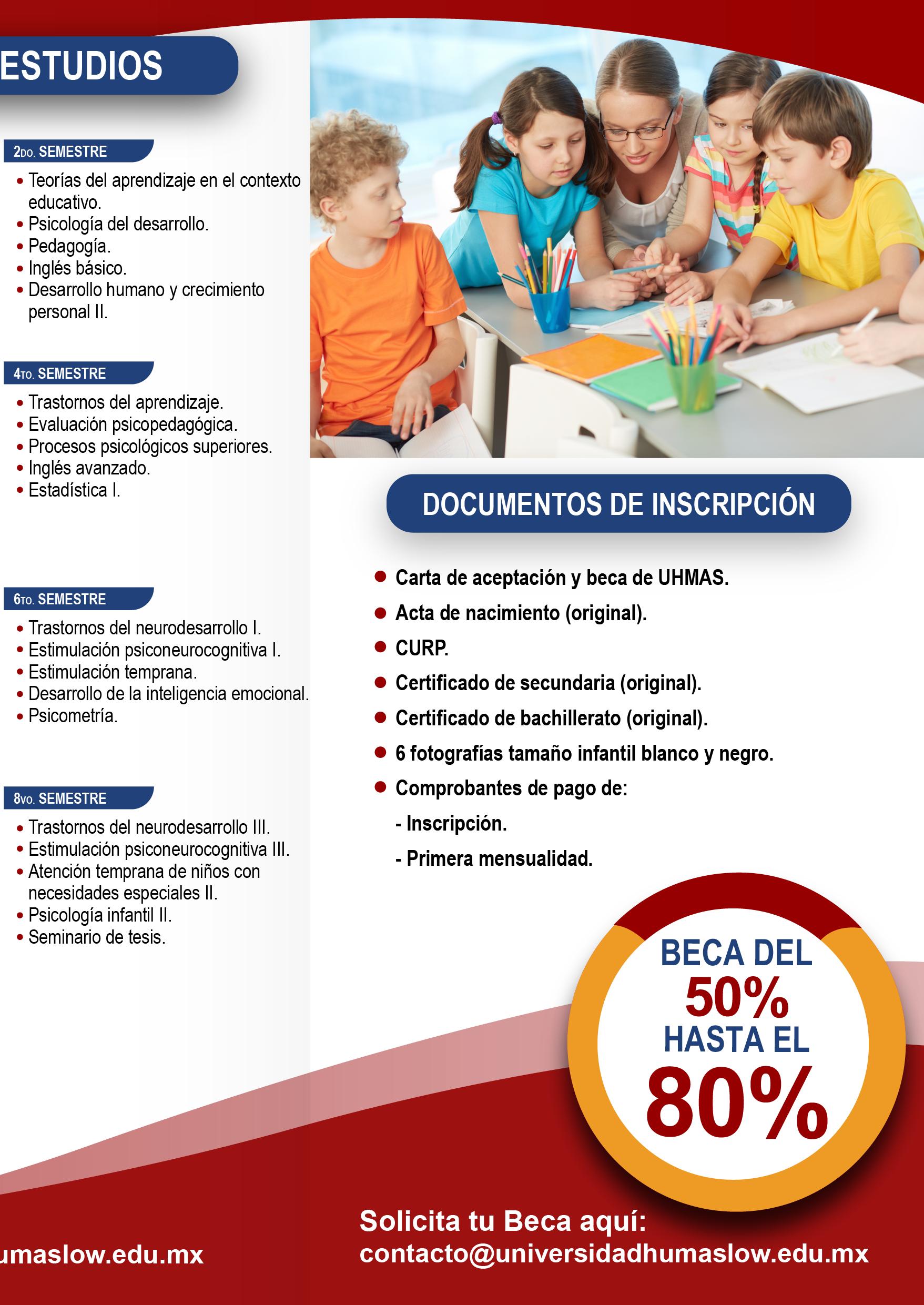 ESTUDIOS

2DO. SEMESTRE
• Teorías del aprendizaje en el contexto educativo.
• Psicología del desarrollo.
• Pedagogía.
• Inglés básico.
• Desarrollo humano y crecimiento personal II.

4TO. SEMESTRE
• Trastornos del aprendizaje.
• Evaluación psicopedagógica.
• Procesos psicológicos superiores.
• Inglés avanzado.
• Estadística I.

6TO. SEMESTRE
• Trastornos del neurodesarrollo I.
• Estimulación psiconeurocognitiva I.
• Estimulación temprana.
• Desarrollo de la inteligencia emocional.
• Psicometría.

8VO. SEMESTRE
• Trastornos del neurodesarrollo III.
• Estimulación psiconeurocognitiva III.
• Atención temprana de niños con necesidades especiales II.
• Psicología infantil II.
• Seminario de tesis.

DOCUMENTOS DE INSCRIPCIÓN

• Carta de aceptación y beca de UHMAS.
• Acta de nacimiento (original).
• CURP.
• Certificado de secundaria (original).
• Certificado de bachillerato (original).
• 6 fotografías tamaño infantil blanco y negro.
• Comprobantes de pago de:
- Inscripción.
- Primera mensualidad.

BECA DEL 50% HASTA EL 80%

umaslow.edu.mx

Solicita tu Beca aquí:
contacto@universidadhumaslow.edu.mx